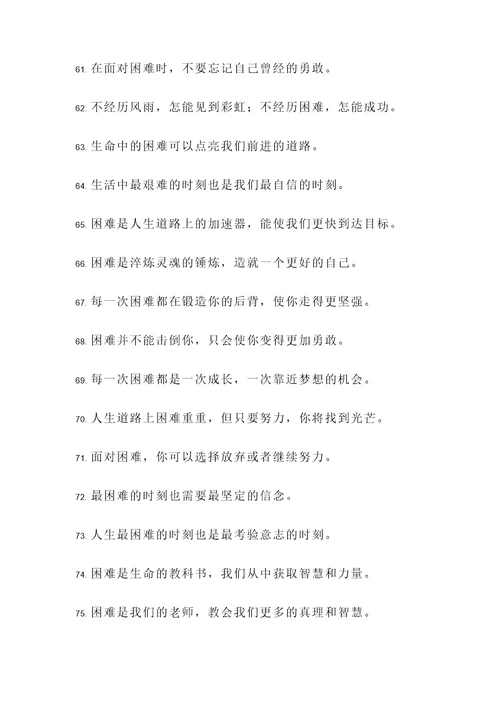 61. 在面对困难时，不要忘记自己曾经的勇敢。

62. 不经历风雨，怎能见到彩虹；不经历困难，怎能成功。

63. 生命中的困难可以点亮我们前进的道路。

64. 生活中最艰难的时刻也是我们最自信的时刻。

65. 困难是人生道路上的加速器，能使我们更快到达目标。

66. 困难是淬炼灵魂的锤炼，造就一个更好的自己。

67. 每一次困难都在锻造你的后背，使你走得更坚强。

68. 困难并不能击倒你，只会使你变得更加勇敢。

69. 每一次困难都是一次成长，一次靠近梦想的机会。

70. 人生道路上困难重重，但只要努力，你将找到光芒。

71. 面对困难，你可以选择放弃或者继续努力。

72. 最困难的时刻也需要最坚定的信念。

73. 人生最困难的时刻也是最考验意志的时刻。

74. 困难是生命的教科书，我们从中获取智慧和力量。

75. 困难是我们的老师，教会我们更多的真理和智慧。